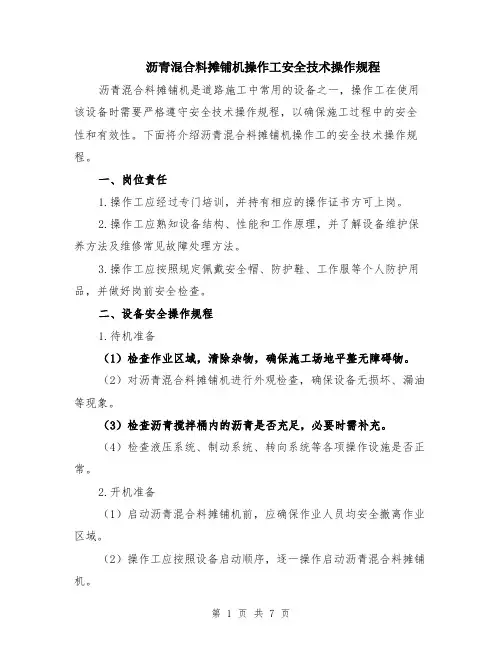 沥青混合料摊铺机操作工安全技术操作规程

沥青混合料摊铺机是道路施工中常用的设备之一，操作工在使用该设备时需要严格遵守安全技术操作规程，以确保施工过程中的安全性和有效性。下面将介绍沥青混合料摊铺机操作工的安全技术操作规程。

一、岗位责任

1.操作工应经过专门培训，并持有相应的操作证书方可上岗。

2.操作工应熟知设备结构、性能和工作原理，并了解设备维护保养方法及维修常见故障处理方法。

3.操作工应按照规定佩戴安全帽、防护鞋、工作服等个人防护用品，并做好岗前安全检查。

二、设备安全操作规程

1.待机准备

（1）检查作业区域，清除杂物，确保施工场地平整无障碍物。

（2）对沥青混合料摊铺机进行外观检查，确保设备无损坏、漏油等现象。

（3）检查沥青搅拌桶内的沥青是否充足，必要时需补充。

（4）检查液压系统、制动系统、转向系统等各项操作设施是否正常。

2.开机准备

（1）启动沥青混合料摊铺机前，应确保作业人员均安全撤离作业区域。

（2）操作工应按照设备启动顺序，逐一操作启动沥青混合料摊铺机。

第 1 页 共 7 页